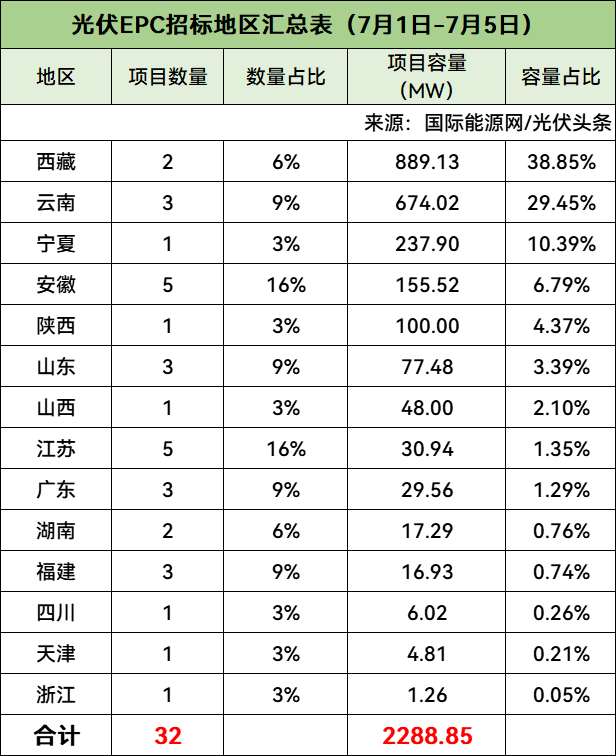 光伏EPC招标地区汇总表（7月1日-7月5日）

| 地区 | 项目数量 | 数量占比 | 项目容量（MW） | 容量占比 |
|---|---|---|---|---|
| 来源：国际能源网/光伏头条 | | | | |
| 西藏 | 2 | 6% | 889.13 | 38.85% |
| 云南 | 3 | 9% | 674.02 | 29.45% |
| 宁夏 | 1 | 3% | 237.90 | 10.39% |
| 安徽 | 5 | 16% | 155.52 | 6.79% |
| 陕西 | 1 | 3% | 100.00 | 4.37% |
| 山东 | 3 | 9% | 77.48 | 3.39% |
| 山西 | 1 | 3% | 48.00 | 2.10% |
| 江苏 | 5 | 16% | 30.94 | 1.35% |
| 广东 | 3 | 9% | 29.56 | 1.29% |
| 湖南 | 2 | 6% | 17.29 | 0.76% |
| 福建 | 3 | 9% | 16.93 | 0.74% |
| 四川 | 1 | 3% | 6.02 | 0.26% |
| 天津 | 1 | 3% | 4.81 | 0.21% |
| 浙江 | 1 | 3% | 1.26 | 0.05% |
| 合计 | 32 | | 2288.85 | |